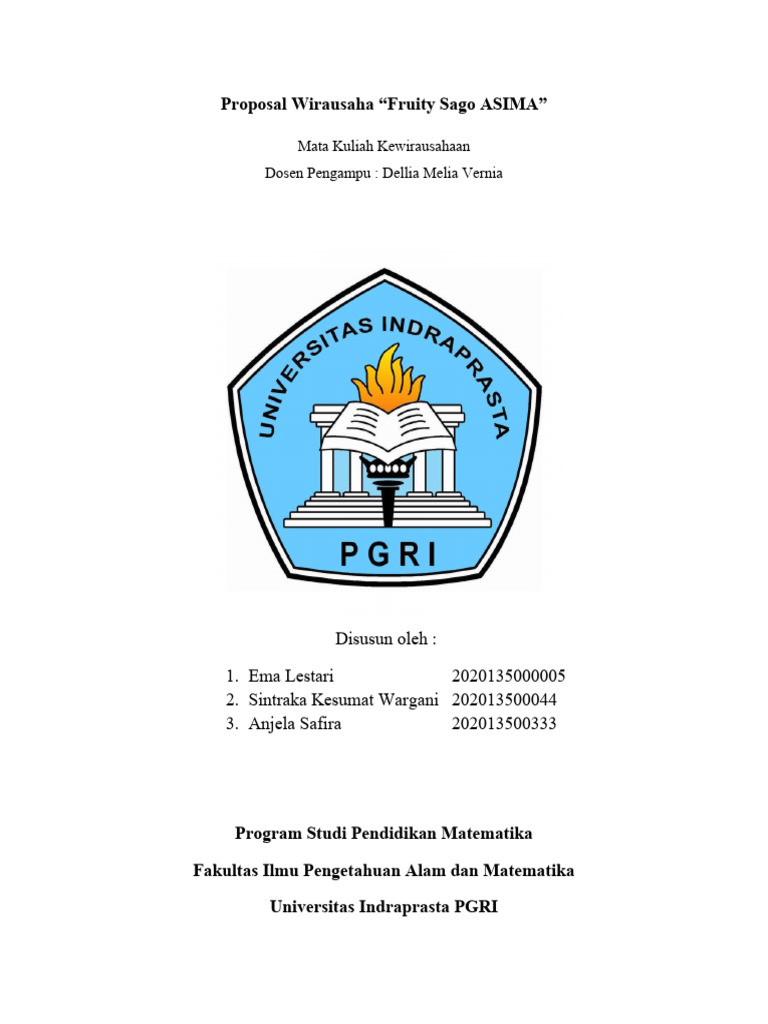 Proposal Wirausaha "Fruity Sago ASIMA"

Mata Kuliah Kewirausahaan

Dosen Pengampu : Dellia Melia Vernia

UNIVERSITAS INDRAPRASTA

PGRI

Disusun oleh :

1. Ema Lestari 2020135000005
2. Sintraka Kesumat Wargani 202013500044
3. Anjela Safira 202013500333

Program Studi Pendidikan Matematika

Fakultas Ilmu Pengetahuan Alam dan Matematika

Universitas Indraprasta PGRI